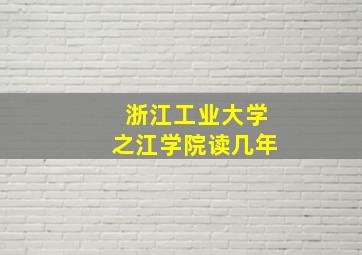 浙江工业大学
之江学院读几年